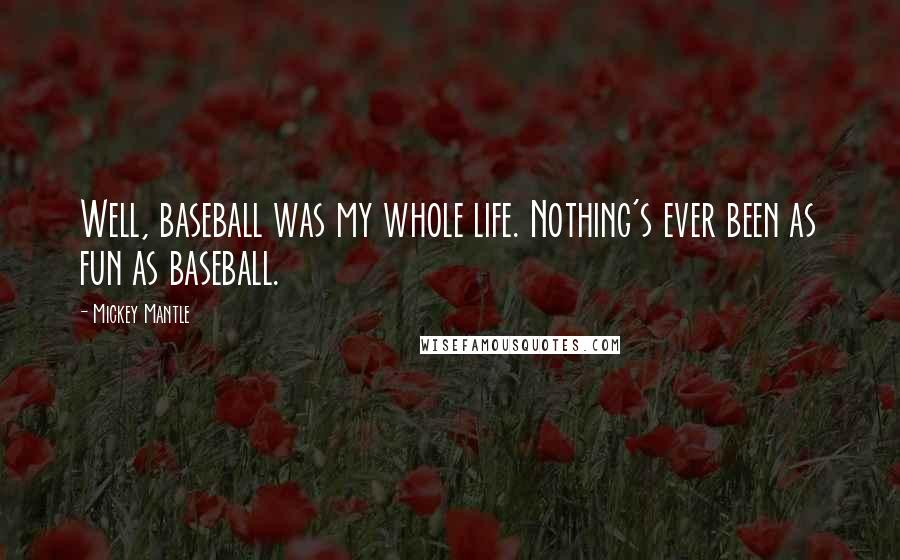 Well, baseball was my whole life. Nothing's ever been as fun as baseball.

- Mickey Mantle

WISEFAMOUSQUOTES.COM